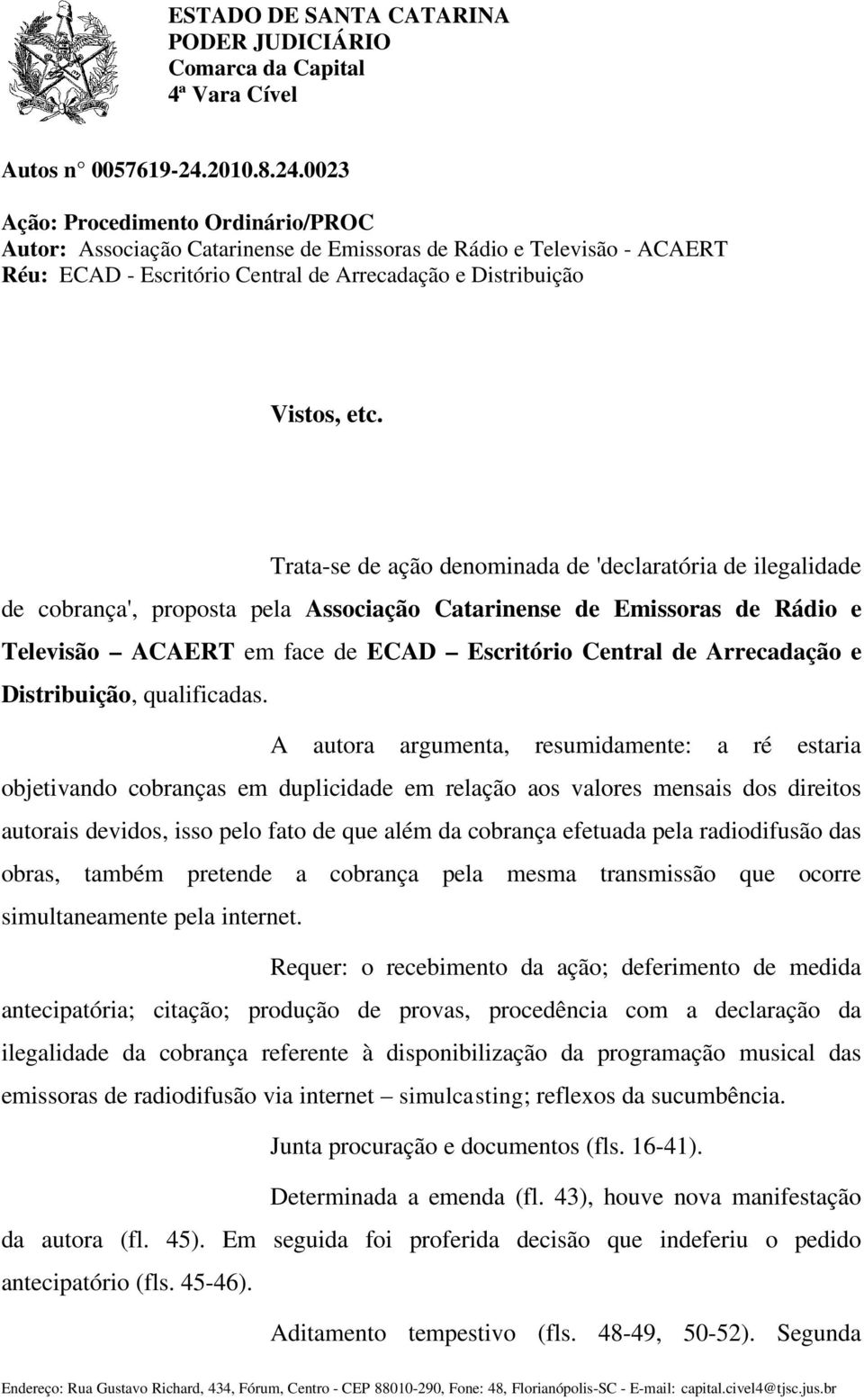 ESTADO DE SANTA CATARINA
PODER JUDICIÁRIO
Comarca da Capital
4ª Vara Cível

Autos n° 0057619-24.2010.8.24.0023

Ação: Procedimento Ordinário/PROC
Autor: Associação Catarinense de Emissoras de Rádio e Televisão - ACAERT
Réu: ECAD - Escritório Central de Arrecadação e Distribuição

Vistos, etc.

Trata-se de ação denominada de 'declaratória de ilegalidade de cobrança', proposta pela Associação Catarinense de Emissoras de Rádio e Televisão – ACAERT em face de ECAD – Escritório Central de Arrecadação e Distribuição, qualificadas.

A autora argumenta, resumidamente: a ré estaria objetivando cobranças em duplicidade em relação aos valores mensais dos direitos autorais devidos, isso pelo fato de que além da cobrança efetuada pela radiodifusão das obras, também pretende a cobrança pela mesma transmissão que ocorre simultaneamente pela internet.

Requer: o recebimento da ação; deferimento de medida antecipatória; citação; produção de provas, procedência com a declaração da ilegalidade da cobrança referente à disponibilização da programação musical das emissoras de radiodifusão via internet – simulcasting; reflexos da sucumbência.

Junta procuração e documentos (fls. 16-41).

Determinada a emenda (fl. 43), houve nova manifestação da autora (fl. 45). Em seguida foi proferida decisão que indeferiu o pedido antecipatório (fls. 45-46).

Aditamento tempestivo (fls. 48-49, 50-52). Segunda

Endereço: Rua Gustavo Richard, 434, Fórum, Centro - CEP 88010-290, Fone: 48, Florianópolis-SC - E-mail: capital.civel4@tjsc.jus.br